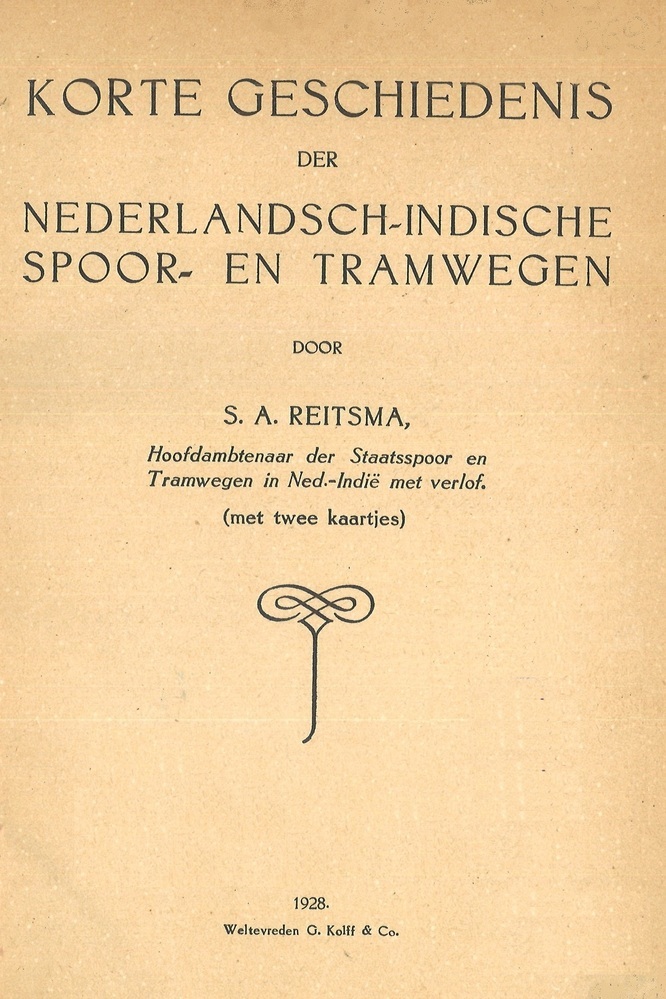 KORTE GESCHIEDENIS

DER

NEDERLANDSCH-INDISCHE
SPOOR- EN TRAMWEGEN

DOOR

S. A. REITSMA,

Hoofdambtenaar der Staatsspoor en Tramwegen in Ned.-Indië met verlof.

(met twee kaartjes)

1928.

Weltevreden G. Kolff & Co.